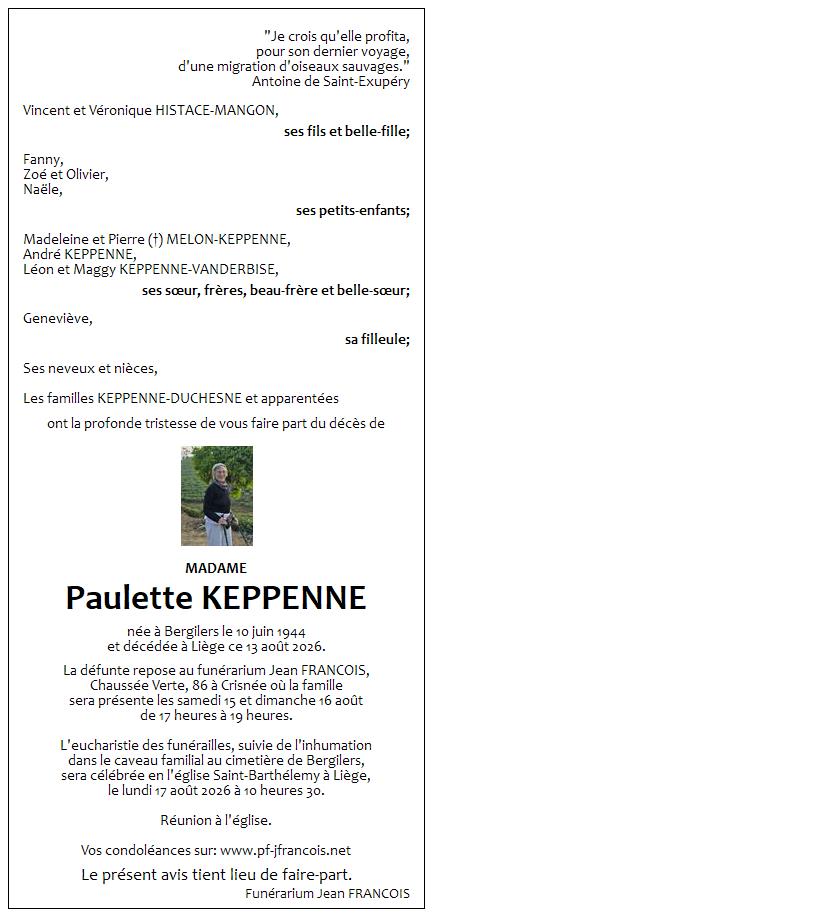 "Je crois qu'elle profita,
pour son dernier voyage,
d'une migration d'oiseaux sauvages."
Antoine de Saint-Exupéry

Vincent et Véronique HISTACE-MANGON,
ses fils et belle-fille;

Fanny,
Zoé et Olivier,
Naële,
ses petits-enfants;

Madeleine et Pierre (†) MELON-KEPPENNE,
André KEPPENNE,
Léon et Maggy KEPPENNE-VANDERBISE,
ses sœur, frères, beau-frère et belle-sœur;

Geneviève,
sa filleule;

Ses neveux et nièces,

Les familles KEPPENNE-DUCHESNE et apparentées

ont la profonde tristesse de vous faire part du décès de

MADAME
Paulette KEPPENNE

née à Bergilers le 10 juin 1944
et décédée à Liège ce 13 août 2026.

La défunte repose au funérarium Jean FRANCOIS,
Chaussée Verte, 86 à Crisnée où la famille
sera présente les samedi 15 et dimanche 16 août
de 17 heures à 19 heures.

L'eucharistie des funérailles, suivie de l'inhumation
dans le caveau familial au cimetière de Bergilers,
sera célébrée en l'église Saint-Barthélemy à Liège,
le lundi 17 août 2026 à 10 heures 30.

Réunion à l'église.

Vos condoléances sur: www.pf-jfrancois.net

Le présent avis tient lieu de faire-part.
Funérarium Jean FRANCOIS